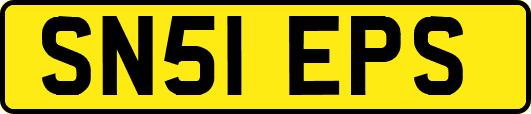 SN51 EPS